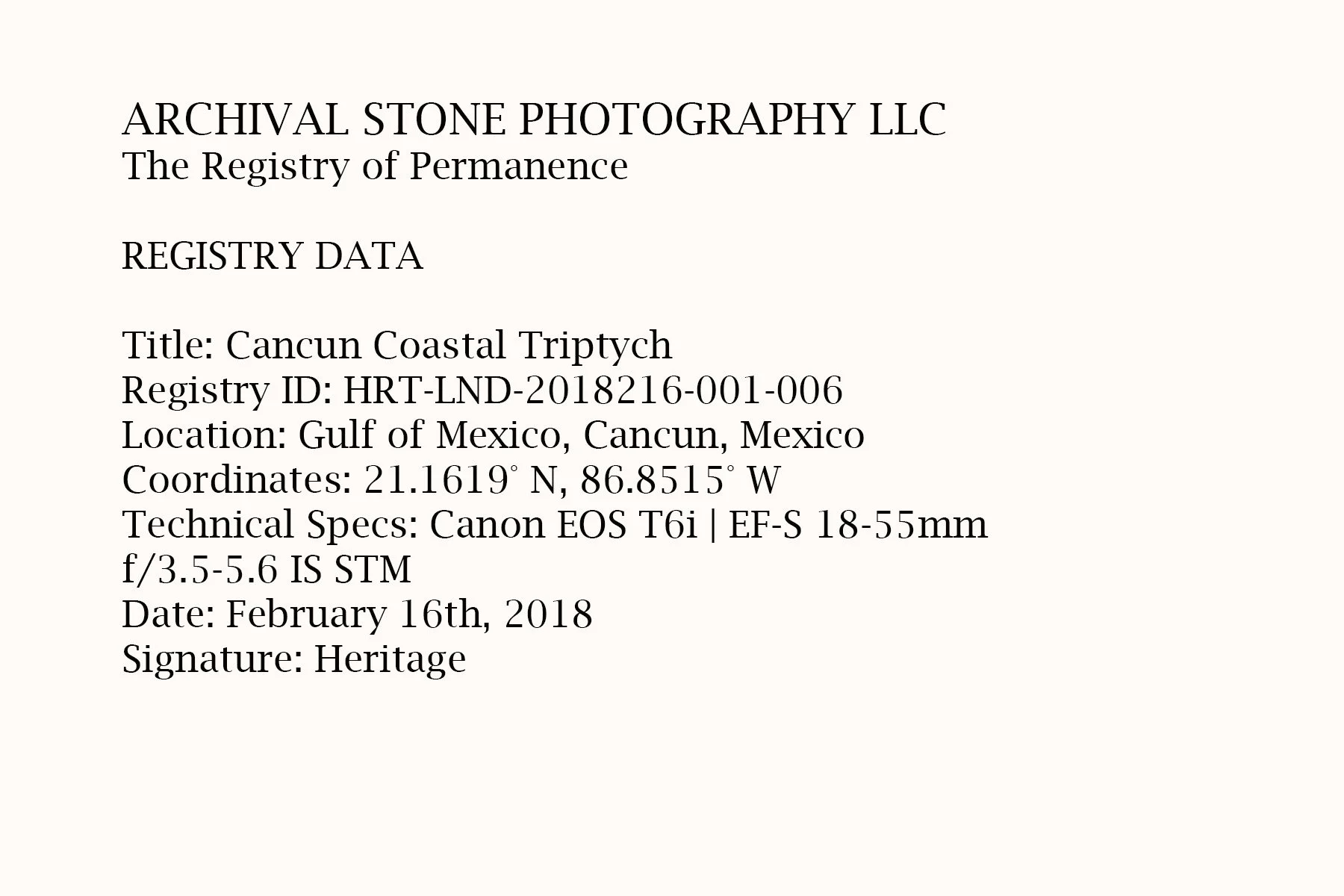 ARCHIVAL STONE PHOTOGRAPHY LLC
The Registry of Permanence

REGISTRY DATA

Title: Cancun Coastal Triptych
Registry ID: HRT-LND-2018216-001-006
Location: Gulf of Mexico, Cancun, Mexico
Coordinates: 21.1619° N, 86.8515° W
Technical Specs: Canon EOS T6i | EF-S 18-55mm f/3.5-5.6 IS STM
Date: February 16th, 2018
Signature: Heritage